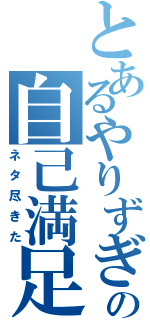 とあるやりすぎの
自己満足
ネタ尽きた